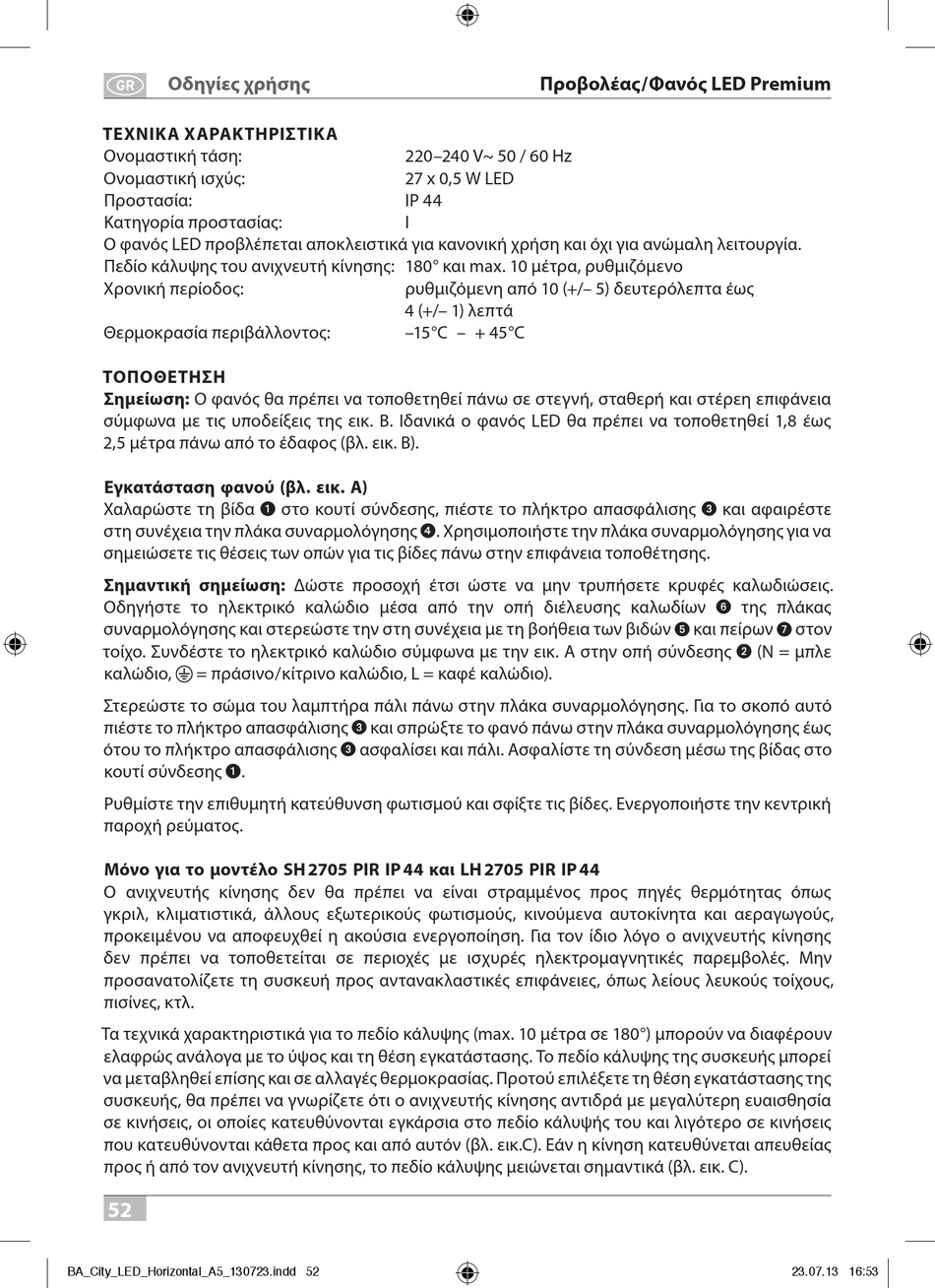 GR Οδηγίες χρήσης Προβολέας/Φανός LED Premium

ΤΕΧΝΙΚΑ ΧΑΡΑΚΤΗΡΙΣΤΙΚΑ
Ονομαστική τάση: 220–240 V~ 50 / 60 Hz
Ονομαστική ισχύς: 27 x 0,5 W LED
Προστασία: IP 44
Κατηγορία προστασίας: I
Ο φανός LED προβλέπεται αποκλειστικά για κανονική χρήση και όχι για ανώμαλη λειτουργία.
Πεδίο κάλυψης του ανιχνευτή κίνησης: 180° και max. 10 μέτρα, ρυθμιζόμενο
Χρονική περίοδος: ρυθμιζόμενη από 10 (+/– 5) δευτερόλεπτα έως 4 (+/– 1) λεπτά
Θερμοκρασία περιβάλλοντος: –15°C – + 45°C

ΤΟΠΟΘΕΤΗΣΗ
Σημείωση: Ο φανός θα πρέπει να τοποθετηθεί πάνω σε στεγνή, σταθερή και στέρεη επιφάνεια σύμφωνα με τις υποδείξεις της εικ. B. Ιδανικά ο φανός LED θα πρέπει να τοποθετηθεί 1,8 έως 2,5 μέτρα πάνω από το έδαφος (βλ. εικ. B).

Εγκατάσταση φανού (βλ. εικ. A)
Χαλαρώστε τη βίδα ❶ στο κουτί σύνδεσης, πιέστε το πλήκτρο απασφάλισης ❸ και αφαιρέστε στη συνέχεια την πλάκα συναρμολόγησης ❹. Χρησιμοποιήστε την πλάκα συναρμολόγησης για να σημειώσετε τις θέσεις των οπών για τις βίδες πάνω στην επιφάνεια τοποθέτησης.

Σημαντική σημείωση: Δώστε προσοχή έτσι ώστε να μην τρυπήσετε κρυφές καλωδιώσεις. Οδηγήστε το ηλεκτρικό καλώδιο μέσα από την οπή διέλευσης καλωδίων ❻ της πλάκας συναρμολόγησης και στερεώστε την στη συνέχεια με τη βοήθεια των βιδών ❺ και πείρων ❼ στον τοίχο. Συνδέστε το ηλεκτρικό καλώδιο σύμφωνα με την εικ. A στην οπή σύνδεσης ❷ (N = μπλε καλώδιο, ⏚ = πράσινο/κίτρινο καλώδιο, L = καφέ καλώδιο).

Στερεώστε το σώμα του λαμπτήρα πάλι πάνω στην πλάκα συναρμολόγησης. Για το σκοπό αυτό πιέστε το πλήκτρο απασφάλισης ❸ και σπρώξτε το φανό πάνω στην πλάκα συναρμολόγησης έως ότου το πλήκτρο απασφάλισης ❸ ασφαλίσει και πάλι. Ασφαλίστε τη σύνδεση μέσω της βίδας στο κουτί σύνδεσης ❶.

Ρυθμίστε την επιθυμητή κατεύθυνση φωτισμού και σφίξτε τις βίδες. Ενεργοποιήστε την κεντρική παροχή ρεύματος.

Μόνο για το μοντέλο SH 2705 PIR IP 44 και LH 2705 PIR IP 44
Ο ανιχνευτής κίνησης δεν θα πρέπει να είναι στραμμένος προς πηγές θερμότητας όπως γκριλ, κλιματιστικά, άλλους εξωτερικούς φωτισμούς, κινούμενα αυτοκίνητα και αεραγωγούς, προκειμένου να αποφευχθεί η ακούσια ενεργοποίηση. Για τον ίδιο λόγο ο ανιχνευτής κίνησης δεν πρέπει να τοποθετείται σε περιοχές με ισχυρές ηλεκτρομαγνητικές παρεμβολές. Μην προσανατολίζετε τη συσκευή προς αντανακλαστικές επιφάνειες, όπως λείους λευκούς τοίχους, πισίνες, κτλ.

Τα τεχνικά χαρακτηριστικά για το πεδίο κάλυψης (max. 10 μέτρα σε 180°) μπορούν να διαφέρουν ελαφρώς ανάλογα με το ύψος και τη θέση εγκατάστασης. Το πεδίο κάλυψης της συσκευής μπορεί να μεταβληθεί επίσης και σε αλλαγές θερμοκρασίας. Προτού επιλέξετε τη θέση εγκατάστασης της συσκευής, θα πρέπει να γνωρίζετε ότι ο ανιχνευτής κίνησης αντιδρά με μεγαλύτερη ευαισθησία σε κινήσεις, οι οποίες κατευθύνονται εγκάρσια στο πεδίο κάλυψής του και λιγότερο σε κινήσεις που κατευθύνονται κάθετα προς και από αυτόν (βλ. εικ.C). Εάν η κίνηση κατευθύνεται απευθείας προς ή από τον ανιχνευτή κίνησης, το πεδίο κάλυψης μειώνεται σημαντικά (βλ. εικ. C).

52

BA_City_LED_Horizontal_A5_130723.indd 52 23.07.13 16:53